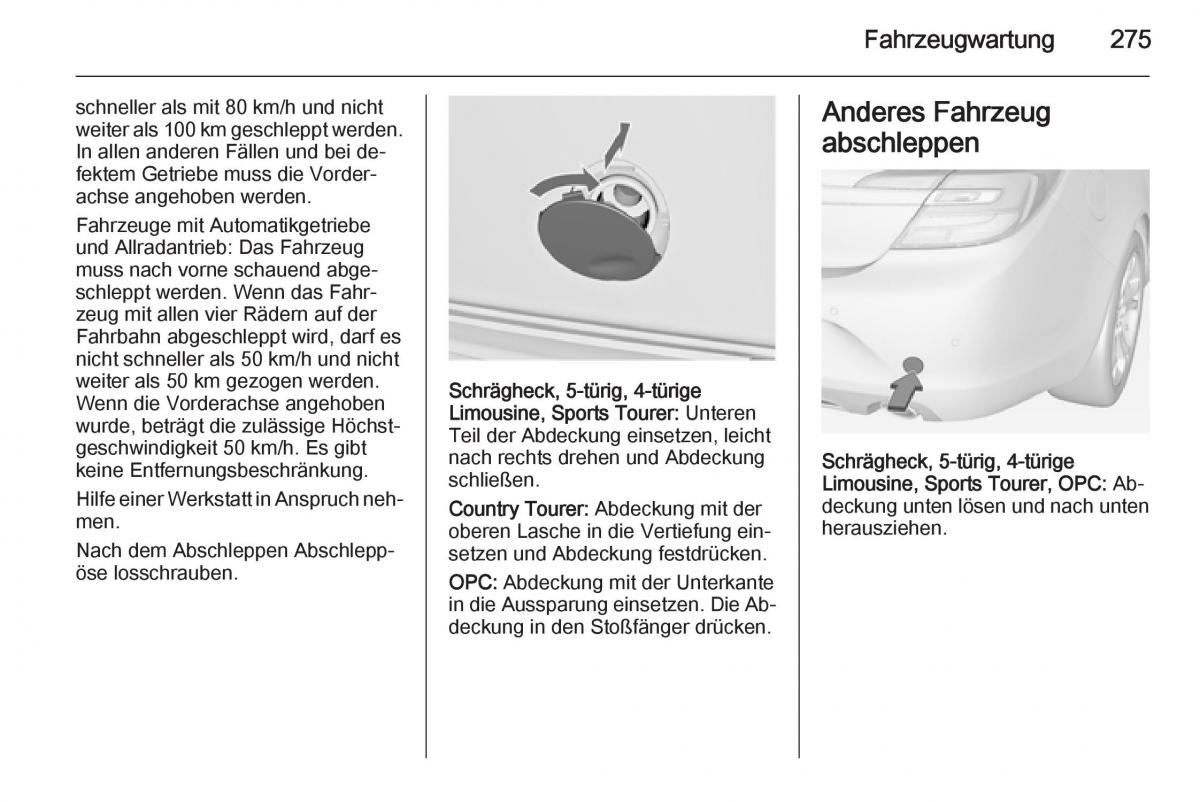 Fahrzeugwartung 275

schneller als mit 80 km/h und nicht weiter als 100 km geschleppt werden. In allen anderen Fällen und bei defektem Getriebe muss die Vorderachse angehoben werden.

Fahrzeuge mit Automatikgetriebe und Allradantrieb: Das Fahrzeug muss nach vorne schauend abgeschleppt werden. Wenn das Fahrzeug mit allen vier Rädern auf der Fahrbahn abgeschleppt wird, darf es nicht schneller als 50 km/h und nicht weiter als 50 km gezogen werden. Wenn die Vorderachse angehoben wurde, beträgt die zulässige Höchstgeschwindigkeit 50 km/h. Es gibt keine Entfernungsbeschränkung.

Hilfe einer Werkstatt in Anspruch nehmen.

Nach dem Abschleppen Abschleppöse losschrauben.

Schrägheck, 5-türig, 4-türige Limousine, Sports Tourer: Unteren Teil der Abdeckung einsetzen, leicht nach rechts drehen und Abdeckung schließen.

Country Tourer: Abdeckung mit der oberen Lasche in die Vertiefung einsetzen und Abdeckung festdrücken.

OPC: Abdeckung mit der Unterkante in die Aussparung einsetzen. Die Abdeckung in den Stoßfänger drücken.

Anderes Fahrzeug abschleppen

Schrägheck, 5-türig, 4-türige Limousine, Sports Tourer, OPC: Abdeckung unten lösen und nach unten herausziehen.